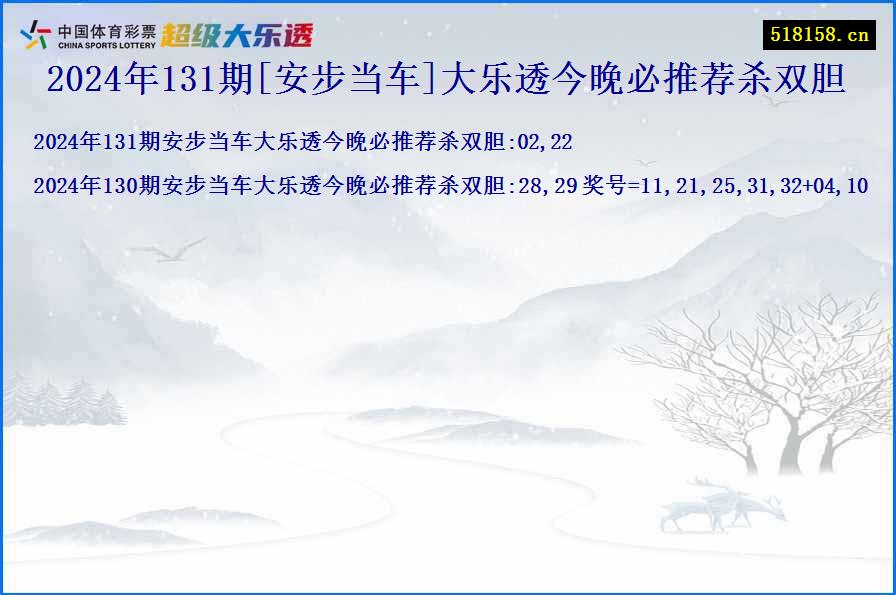 中国体育彩票
CHINA SPORTS LOTTERY
超级大乐透

518158.cn

2024年131期[安步当车]大乐透今晚必推荐杀双胆

2024年131期安步当车大乐透今晚必推荐杀双胆:02,22

2024年130期安步当车大乐透今晚必推荐杀双胆:28,29 奖号=11,21,25,31,32+04,10